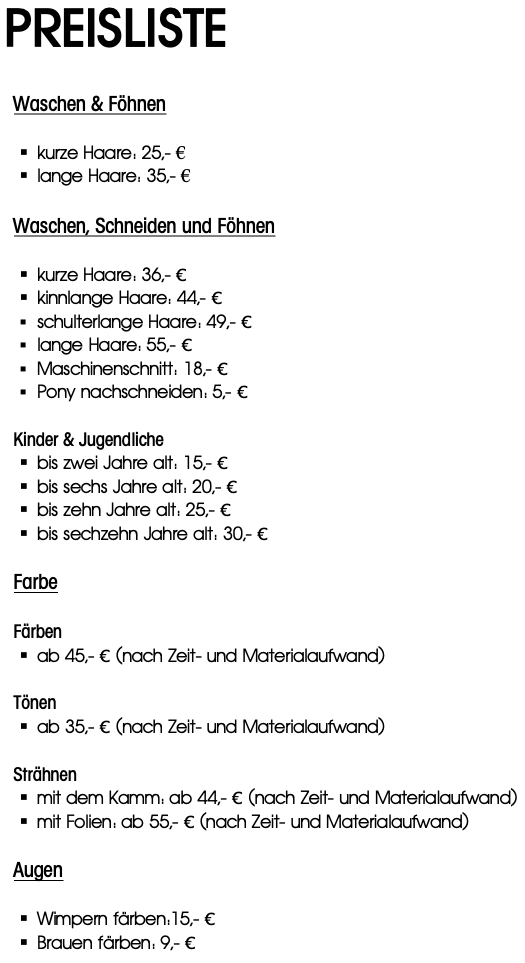 PREISLISTE

Waschen & Föhnen

- kurze Haare: 25,- €
- lange Haare: 35,- €

Waschen, Schneiden und Föhnen

- kurze Haare: 36,- €
- kinnlange Haare: 44,- €
- schulterlange Haare: 49,- €
- lange Haare: 55,- €
- Maschinenschnitt: 18,- €
- Pony nachschneiden: 5,- €

Kinder & Jugendliche
- bis zwei Jahre alt: 15,- €
- bis sechs Jahre alt: 20,- €
- bis zehn Jahre alt: 25,- €
- bis sechzehn Jahre alt: 30,- €

Farbe

Färben
- ab 45,- € (nach Zeit- und Materialaufwand)

Tönen
- ab 35,- € (nach Zeit- und Materialaufwand)

Strähnen
- mit dem Kamm: ab 44,- € (nach Zeit- und Materialaufwand)
- mit Folien: ab 55,- € (nach Zeit- und Materialaufwand)

Augen

- Wimpern färben:15,- €
- Brauen färben: 9,- €